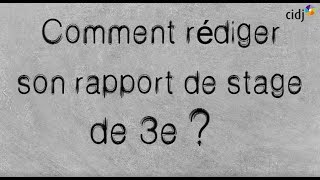 cidj

Comment rédiger son rapport de stage de 3e ?